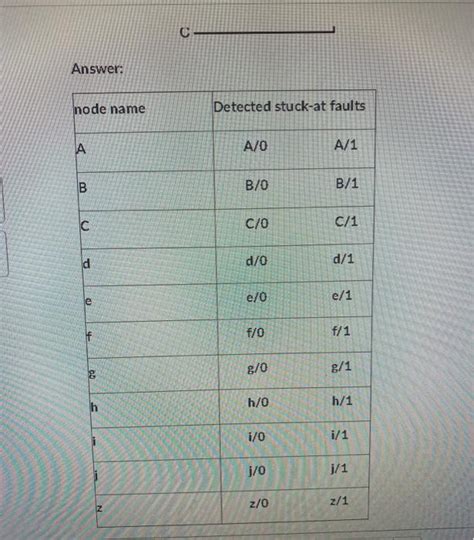 C

Answer:

| node name | Detected stuck-at faults |
|---|---|
| A | A/0 A/1 |
| B | B/0 B/1 |
| C | C/0 C/1 |
| d | d/0 d/1 |
| e | e/0 e/1 |
| f | f/0 f/1 |
| g | g/0 g/1 |
| h | h/0 h/1 |
| i | i/0 i/1 |
| j | j/0 j/1 |
| z | z/0 z/1 |